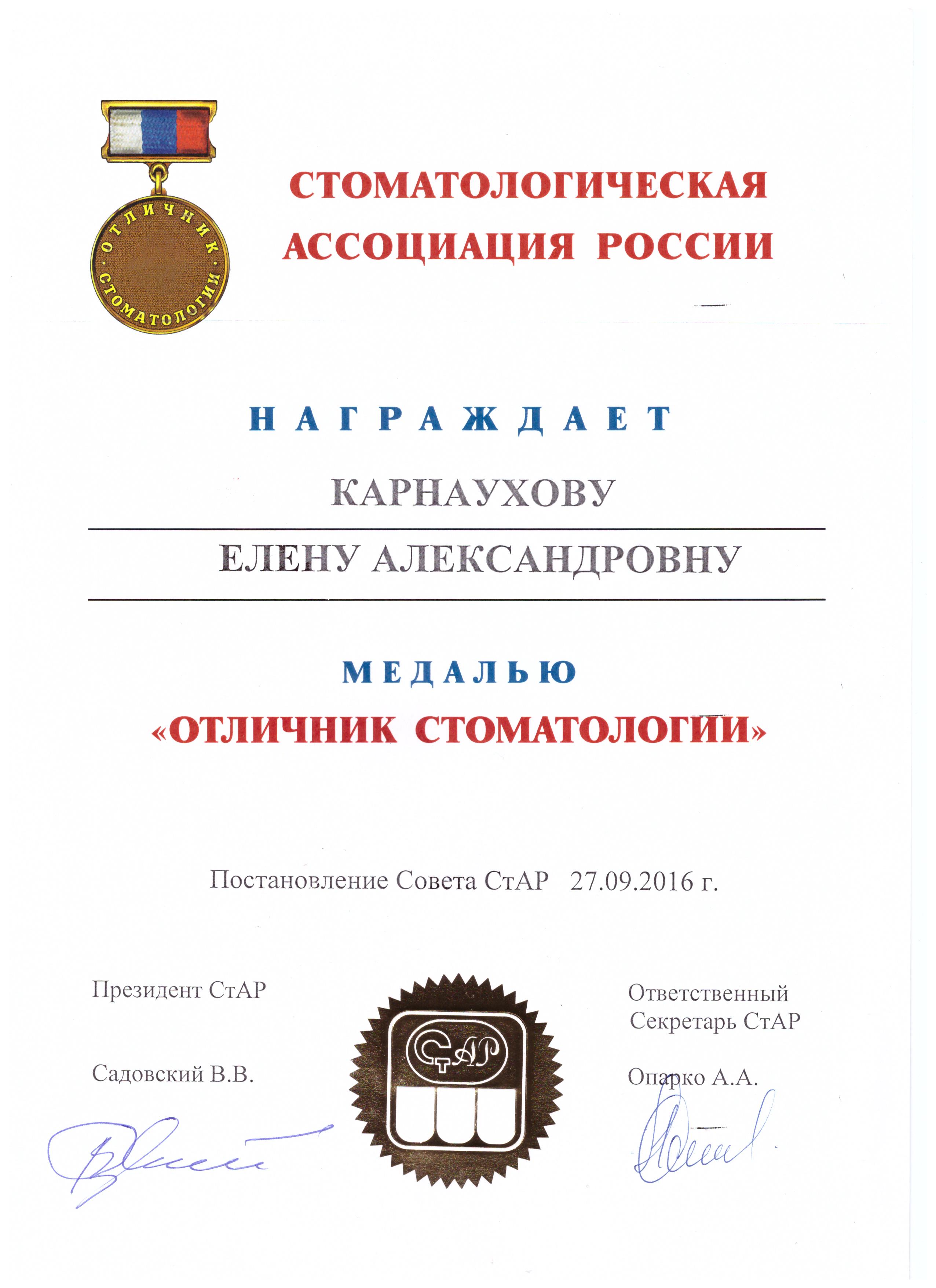 ОТЛИЧНИК СТОМАТОЛОГИИ

СТОМАТОЛОГИЧЕСКАЯ АССОЦИАЦИЯ РОССИИ

НАГРАЖДАЕТ

КАРНАУХОВУ

ЕЛЕНУ АЛЕКСАНДРОВНУ

МЕДАЛЬЮ

«ОТЛИЧНИК СТОМАТОЛОГИИ»

Постановление Совета СтАР 27.09.2016 г.

Президент СтАР

Садовский В.В.

СтАР

Ответственный Секретарь СтАР

Опарко А.А.